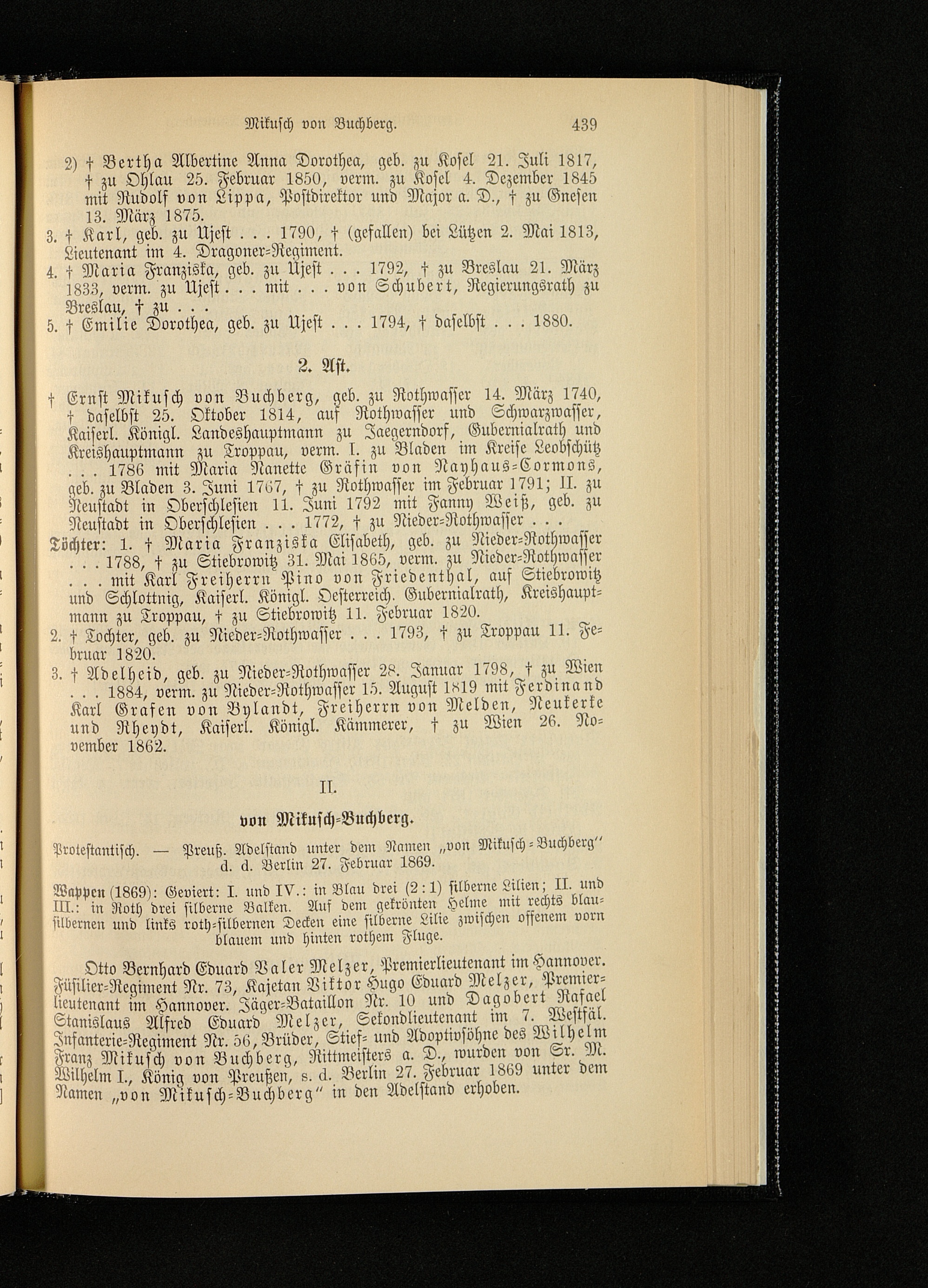 Mikusch von Buchberg. 439

2) † Bertha Albertine Anna Dorothea, geb. zu Kosel 21. Juli 1817, † zu Ohlau 25. Februar 1850, verm. zu Kosel 4. Dezember 1845 mit Rudolf von Lippa, Postdirektor und Major a. D., † zu Gnesen 13. März 1875.

3. † Karl, geb. zu Ujest . . . 1790, † (gefallen) bei Lützen 2. Mai 1813, Lieutenant im 4. Dragoner-Regiment.

4. † Maria Franziska, geb. zu Ujest . . . 1792, † zu Breslau 21. März 1833, verm. zu Ujest . . . mit . . . von Schubert, Regierungsrath zu Breslau, † zu . . .

5. † Emilie Dorothea, geb. zu Ujest . . . 1794, † daselbst . . . 1880.

2. Ast.

† Ernst Mikusch von Buchberg, geb. zu Rothwasser 14. März 1740, † daselbst 25. Oktober 1814, auf Rothwasser und Schwarzwasser, Kaiserl. Königl. Landeshauptmann zu Jaegerndorf, Gubernialrath und Kreishauptmann zu Troppau, verm. I. zu Bladen im Kreise Leobschütz . . . 1786 mit Maria Nanette Gräfin von Nayhaus-Cormons, geb. zu Bladen 3. Juni 1767, † zu Rothwasser im Februar 1791; II. zu Neustadt in Oberschlesien 11. Juni 1792 mit Fanny Weiß, geb. zu Neustadt in Oberschlesien . . . 1772, † zu Nieder-Rothwasser . . .

Töchter: 1. † Maria Franziska Elisabeth, geb. zu Nieder-Rothwasser . . . 1788, † zu Stiebrowitz 31. Mai 1865, verm. zu Nieder-Rothwasser . . . mit Karl Freiherrn Pino von Friedenthal, auf Stiebrowitz und Schlottnig, Kaiserl. Königl. Oesterreich. Gubernialrath, Kreishauptmann zu Troppau, † zu Stiebrowitz 11. Februar 1820.

2. † Tochter, geb. zu Nieder-Rothwasser . . . 1793, † zu Troppau 11. Februar 1820.

3. † Adelheid, geb. zu Nieder-Rothwasser 28. Januar 1798, † zu Wien . . . 1884, verm. zu Nieder-Rothwasser 15. August 1819 mit Ferdinand Karl Grafen von Bylandt, Freiherrn von Melden, Neukerke und Rheydt, Kaiserl. Königl. Kämmerer, † zu Wien 26. November 1862.

II.

von Mikusch-Buchberg.

Protestantisch. — Preuß. Adelstand unter dem Namen „von Mikusch-Buchberg" d. d. Berlin 27. Februar 1869.

Wappen (1869): Geviert: I. und IV.: in Blau drei (2:1) silberne Lilien; II. und III.: in Roth drei silberne Balken. Auf dem gekrönten Helme mit rechts blau-silbernen und links roth-silbernen Decken eine silberne Lilie zwischen offenem vorn blauem und hinten rothem Fluge.

Otto Bernhard Eduard Valer Melzer, Premierlieutenant im Hannover. Füsilier-Regiment Nr. 73, Kajetan Viktor Hugo Eduard Melzer, Premierlieutenant im Hannover. Jäger-Bataillon Nr. 10 und Dagobert Rafael Stanislaus Alfred Eduard Melzer, Sekondlieutenant im 7. Westfäl. Infanterie-Regiment Nr. 56, Brüder, Stief- und Adoptivsöhne des Wilhelm Franz Mikusch von Buchberg, Rittmeisters a. D., wurden von Sr. M. Wilhelm I., König von Preußen, s. d. Berlin 27. Februar 1869 unter dem Namen „von Mikusch-Buchberg" in den Adelstand erhoben.